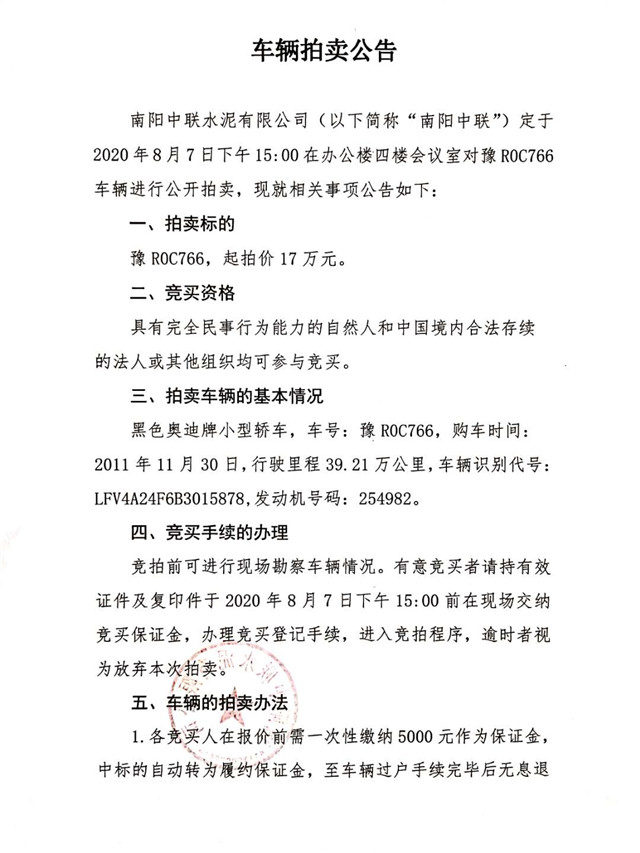 车辆拍卖公告

南阳中联水泥有限公司（以下简称“南阳中联”）定于2020年8月7日下午15:00在办公楼四楼会议室对豫R0C766车辆进行公开拍卖，现就相关事项公告如下：

一、拍卖标的

豫R0C766，起拍价17万元。

二、竞买资格

具有完全民事行为能力的自然人和中国境内合法存续的法人或其他组织均可参与竞买。

三、拍卖车辆的基本情况

黑色奥迪牌小型轿车，车号：豫R0C766，购车时间：2011年11月30日，行驶里程39.21万公里，车辆识别代号：LFV4A24F6B3015878，发动机号码：254982。

四、竞买手续的办理

竞拍前可进行现场勘察车辆情况。有意竞买者请持有效证件及复印件于2020年8月7日下午15:00前在现场交纳竞买保证金，办理竞买登记手续，进入竞拍程序，逾时者视为放弃本次拍卖。

五、车辆的拍卖办法

1.各竞买人在报价前需一次性缴纳5000元作为保证金，中标的自动转为履约保证金，至车辆过户手续完毕后无息退